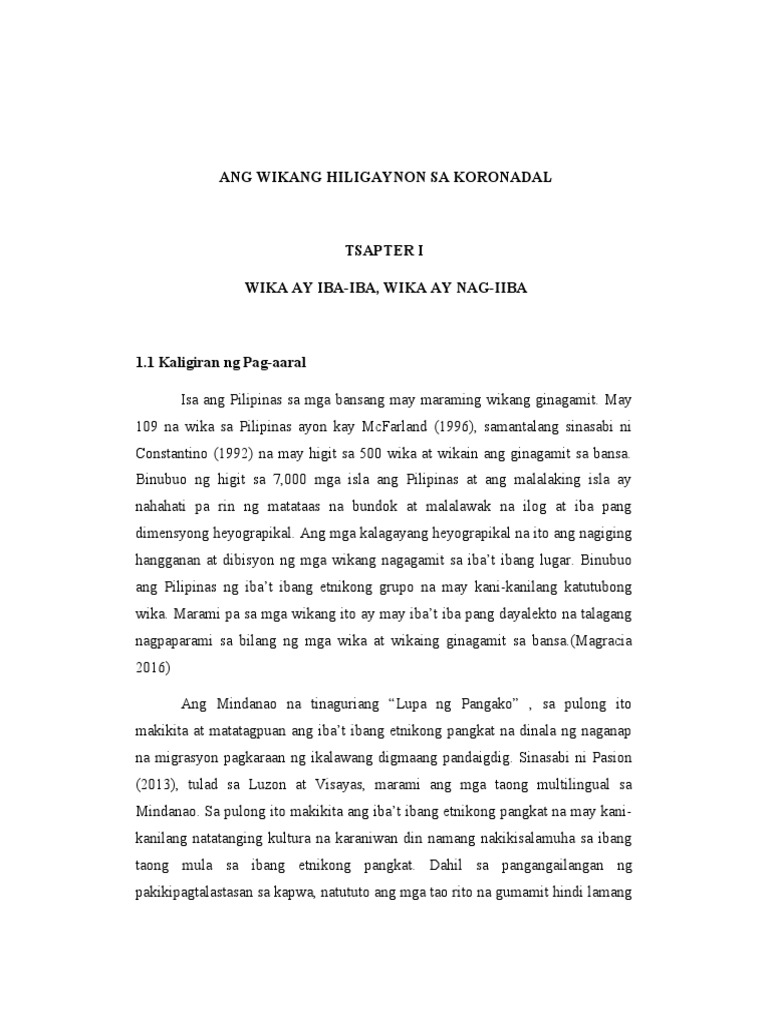 ANG WIKANG HILIGAYNON SA KORONADAL

TSAPTER I

WIKA AY IBA-IBA, WIKA AY NAG-IIBA

1.1 Kaligiran ng Pag-aaral

Isa ang Pilipinas sa mga bansang may maraming wikang ginagamit. May 109 na wika sa Pilipinas ayon kay McFarland (1996), samantalang sinasabi ni Constantino (1992) na may higit sa 500 wika at wikain ang ginagamit sa bansa. Binubuo ng higit sa 7,000 mga isla ang Pilipinas at ang malalaking isla ay nahahati pa rin ng matataas na bundok at malalawak na ilog at iba pang dimensyong heyograpikal. Ang mga kalagayang heyograpikal na ito ang nagiging hangganan at dibisyon ng mga wikang nagagamit sa iba't ibang lugar. Binubuo ang Pilipinas ng iba't ibang etnikong grupo na may kani-kanilang katutubong wika. Marami pa sa mga wikang ito ay may iba't iba pang dayalekto na talagang nagpaparami sa bilang ng mga wika at wikaing ginagamit sa bansa.(Magracia 2016)

Ang Mindanao na tinaguriang "Lupa ng Pangako" , sa pulong ito makikita at matatagpuan ang iba't ibang etnikong pangkat na dinala ng naganap na migrasyon pagkaraan ng ikalawang digmaang pandaigdig. Sinasabi ni Pasion (2013), tulad sa Luzon at Visayas, marami ang mga taong multilingual sa Mindanao. Sa pulong ito makikita ang iba't ibang etnikong pangkat na may kani-kanilang natatanging kultura na karaniwan din namang nakikisalamuha sa ibang taong mula sa ibang etnikong pangkat. Dahil sa pangangailangan ng pakikipagtalastasan sa kapwa, natututo ang mga tao rito na gumamit hindi lamang